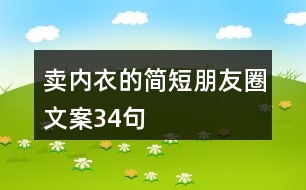 卖内衣的简短朋友圈文案34句